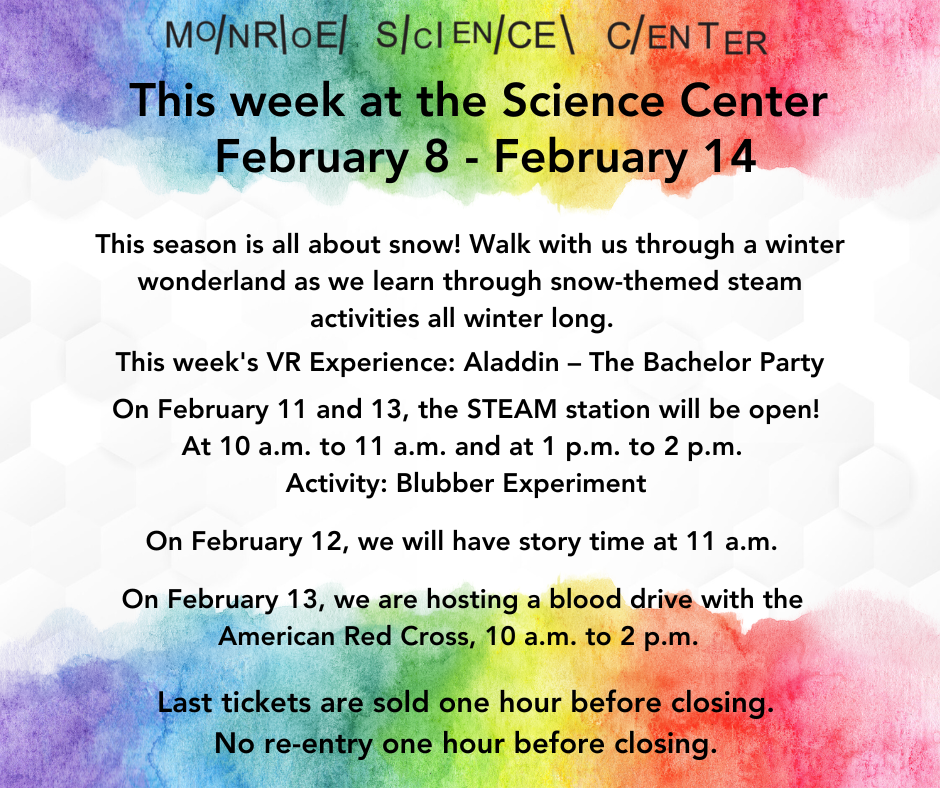 MONROE SCIENCE CENTER

This week at the Science Center
February 8 - February 14

This season is all about snow! Walk with us through a winter wonderland as we learn through snow-themed steam activities all winter long.

This week's VR Experience: Aladdin – The Bachelor Party

On February 11 and 13, the STEAM station will be open!
At 10 a.m. to 11 a.m. and at 1 p.m. to 2 p.m.
Activity: Blubber Experiment

On February 12, we will have story time at 11 a.m.

On February 13, we are hosting a blood drive with the American Red Cross, 10 a.m. to 2 p.m.

Last tickets are sold one hour before closing.
No re-entry one hour before closing.